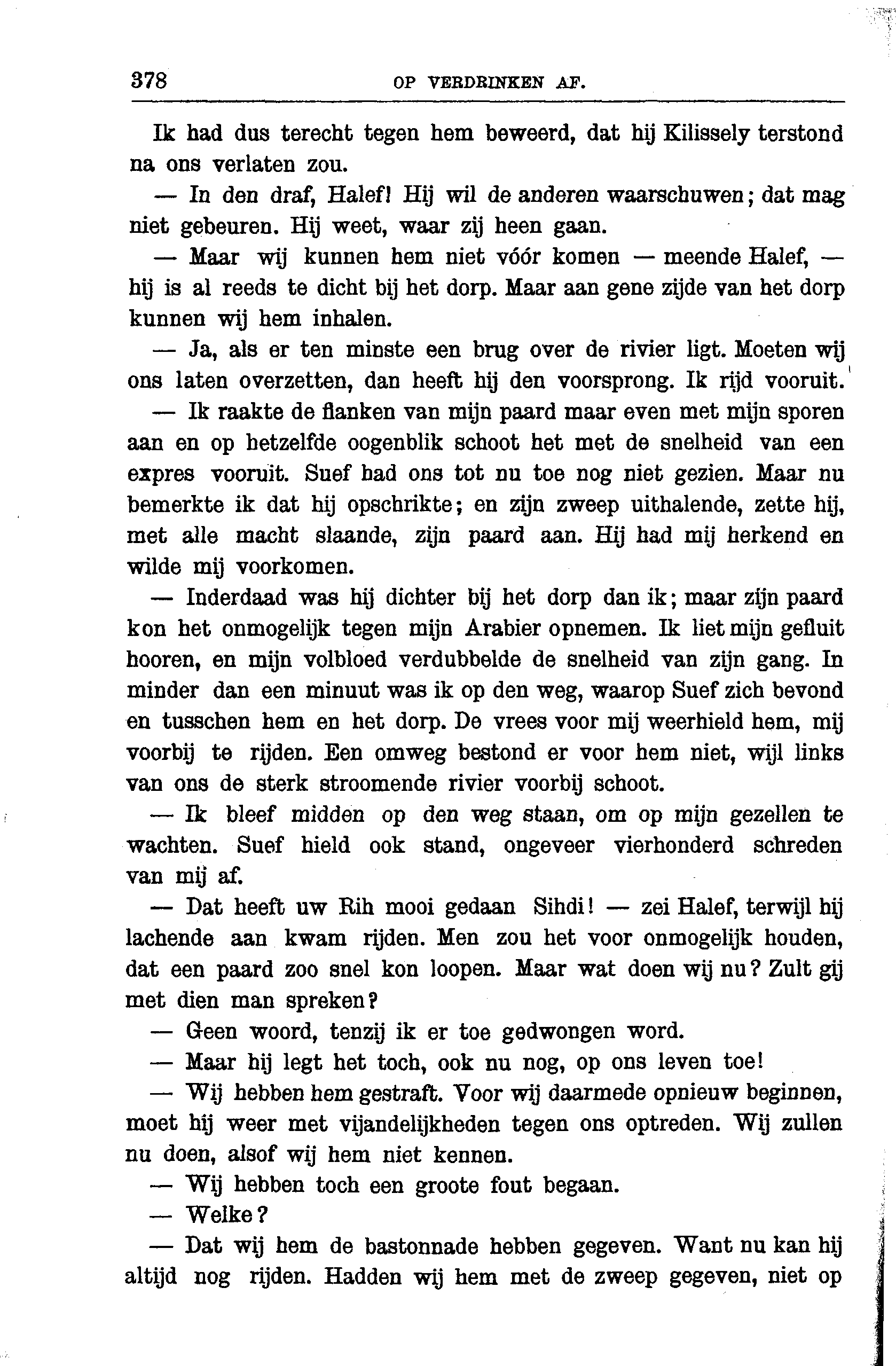 378 OP VERDRINKEN AF.

Ik had dus terecht tegen hem beweerd, dat hij Kilissely terstond na ons verlaten zou.

— In den draf, Halef! Hij wil de anderen waarschuwen; dat mag niet gebeuren. Hij weet, waar zij heen gaan.

— Maar wij kunnen hem niet vóór komen — meende Halef, — hij is al reeds te dicht bij het dorp. Maar aan gene zijde van het dorp kunnen wij hem inhalen.

— Ja, als er ten minste een brug over de rivier ligt. Moeten wij ons laten overzetten, dan heeft hij den voorsprong. Ik rijd vooruit.

— Ik raakte de flanken van mijn paard maar even met mijn sporen aan en op hetzelfde oogenblik schoot het met de snelheid van een expres vooruit. Suef had ons tot nu toe nog niet gezien. Maar nu bemerkte ik dat hij opschrikte; en zijn zweep uithalende, zette hij, met alle macht slaande, zijn paard aan. Hij had mij herkend en wilde mij voorkomen.

— Inderdaad was hij dichter bij het dorp dan ik; maar zijn paard kon het onmogelijk tegen mijn Arabier opnemen. Ik liet mijn gefluit hooren, en mijn volbloed verdubbelde de snelheid van zijn gang. In minder dan een minuut was ik op den weg, waarop Suef zich bevond en tusschen hem en het dorp. De vrees voor mij weerhield hem, mij voorbij te rijden. Een omweg bestond er voor hem niet, wijl links van ons de sterk stroomende rivier voorbij schoot.

— Ik bleef midden op den weg staan, om op mijn gezellen te wachten. Suef hield ook stand, ongeveer vierhonderd schreden van mij af.

— Dat heeft uw Rih mooi gedaan Sihdi! — zei Halef, terwijl hij lachende aan kwam rijden. Men zou het voor onmogelijk houden, dat een paard zoo snel kon loopen. Maar wat doen wij nu? Zult gij met dien man spreken?

— Geen woord, tenzij ik er toe gedwongen word.

— Maar hij legt het toch, ook nu nog, op ons leven toe!

— Wij hebben hem gestraft. Voor wij daarmede opnieuw beginnen, moet hij weer met vijandelijkheden tegen ons optreden. Wij zullen nu doen, alsof wij hem niet kennen.

— Wij hebben toch een groote fout begaan.

— Welke?

— Dat wij hem de bastonnade hebben gegeven. Want nu kan hij altijd nog rijden. Hadden wij hem met de zweep gegeven, niet op